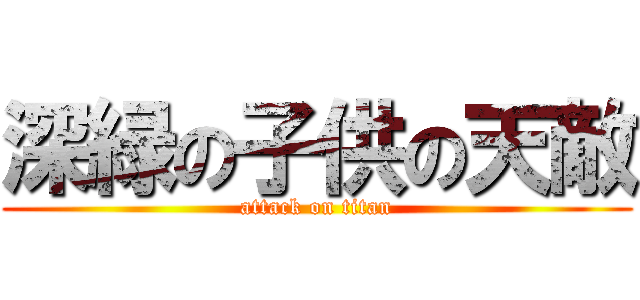 深緑の子供の天敵
attack on titan